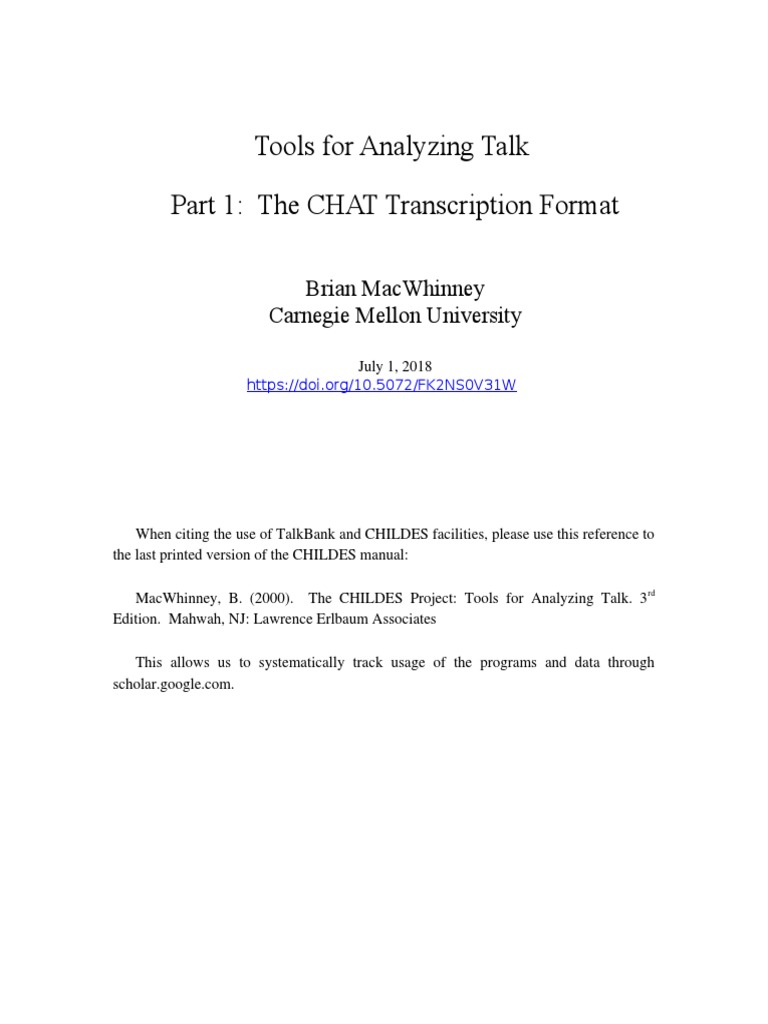 Tools for Analyzing Talk

Part 1: The CHAT Transcription Format

Brian MacWhinney
Carnegie Mellon University

July 1, 2018
https://doi.org/10.5072/FK2NS0V31W

When citing the use of TalkBank and CHILDES facilities, please use this reference to the last printed version of the CHILDES manual:

MacWhinney, B. (2000). The CHILDES Project: Tools for Analyzing Talk. 3$^{rd}$ Edition. Mahwah, NJ: Lawrence Erlbaum Associates

This allows us to systematically track usage of the programs and data through scholar.google.com.